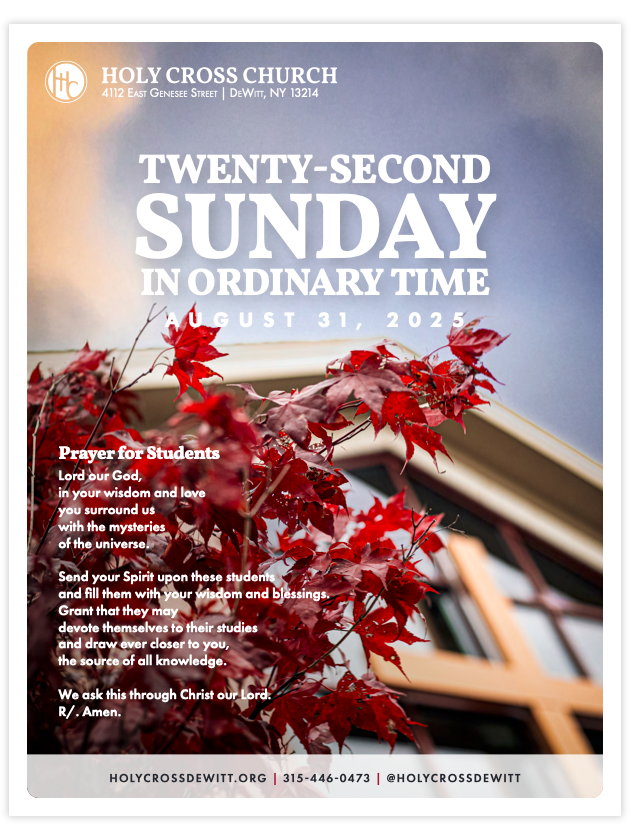 HOLY CROSS CHURCH
4112 East Genesee Street | DeWitt, NY 13214

TWENTY-SECOND
SUNDAY
IN ORDINARY TIME
AUGUST 31, 2025

Prayer for Students
Lord our God, in your wisdom and love you surround us with the mysteries of the universe.

Send your Spirit upon these students and fill them with your wisdom and blessings. Grant that they may devote themselves to their studies and draw ever closer to you, the source of all knowledge.

We ask this through Christ our Lord.
R/. Amen.

HOLYCROSSDEWITT.ORG | 315-446-0473 | @HOLYCROSSDEWITT